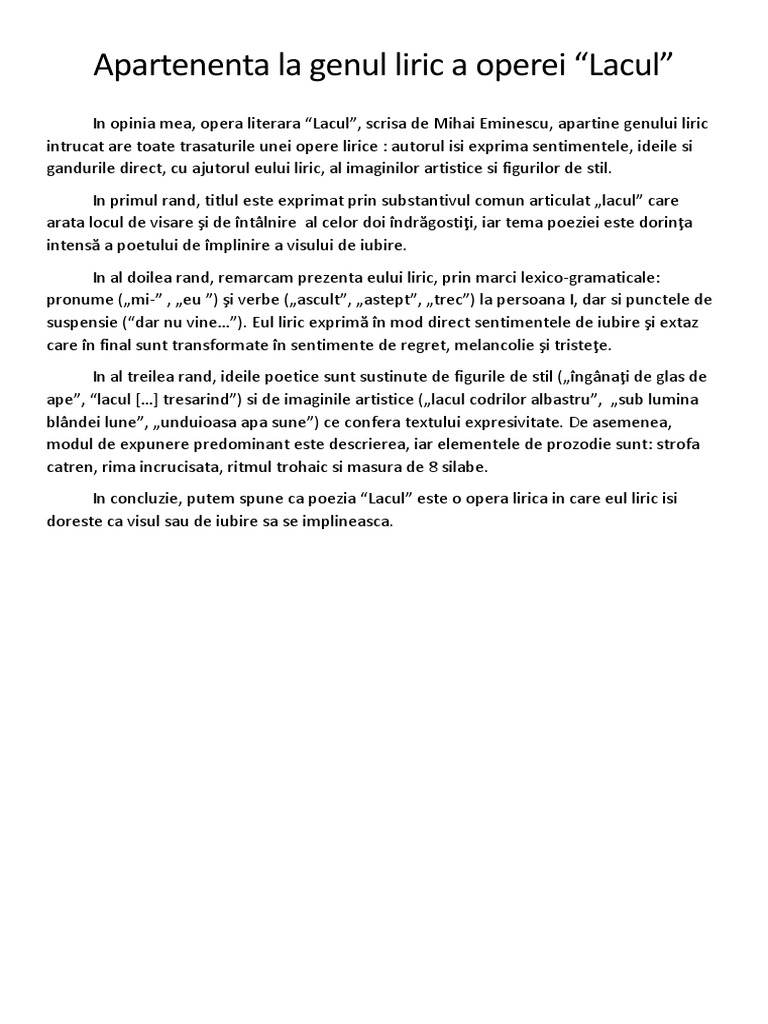 Apartenenta la genul liric a operei “Lacul”

In opinia mea, opera literara “Lacul”, scrisa de Mihai Eminescu, apartine genului liric intrucat are toate trasaturile unei opere lirice : autorul isi exprima sentimentele, ideile si gandurile direct, cu ajutorul eului liric, al imaginilor artistice si figurilor de stil.

In primul rand, titlul este exprimat prin substantivul comun articulat „lacul” care arata locul de visare şi de întâlnire al celor doi îndrăgostiţi, iar tema poeziei este dorinţa intensă a poetului de împlinire a visului de iubire.

In al doilea rand, remarcam prezenta eului liric, prin marci lexico-gramaticale: pronume („mi-” , „eu ”) şi verbe („ascult”, „astept”, „trec”) la persoana I, dar si punctele de suspensie (“dar nu vine…”). Eul liric exprimă în mod direct sentimentele de iubire şi extaz care în final sunt transformate în sentimente de regret, melancolie şi tristeţe.

In al treilea rand, ideile poetice sunt sustinute de figurile de stil („îngânaţi de glas de ape”, “lacul […] tresarind”) si de imaginile artistice („lacul codrilor albastru”, „sub lumina blândei lune”, „unduioasa apa sune”) ce confera textului expresivitate. De asemenea, modul de expunere predominant este descrierea, iar elementele de prozodie sunt: strofa catren, rima incrucisata, ritmul trohaic si masura de 8 silabe.

In concluzie, putem spune ca poezia “Lacul” este o opera lirica in care eul liric isi doreste ca visul sau de iubire sa se implineasca.